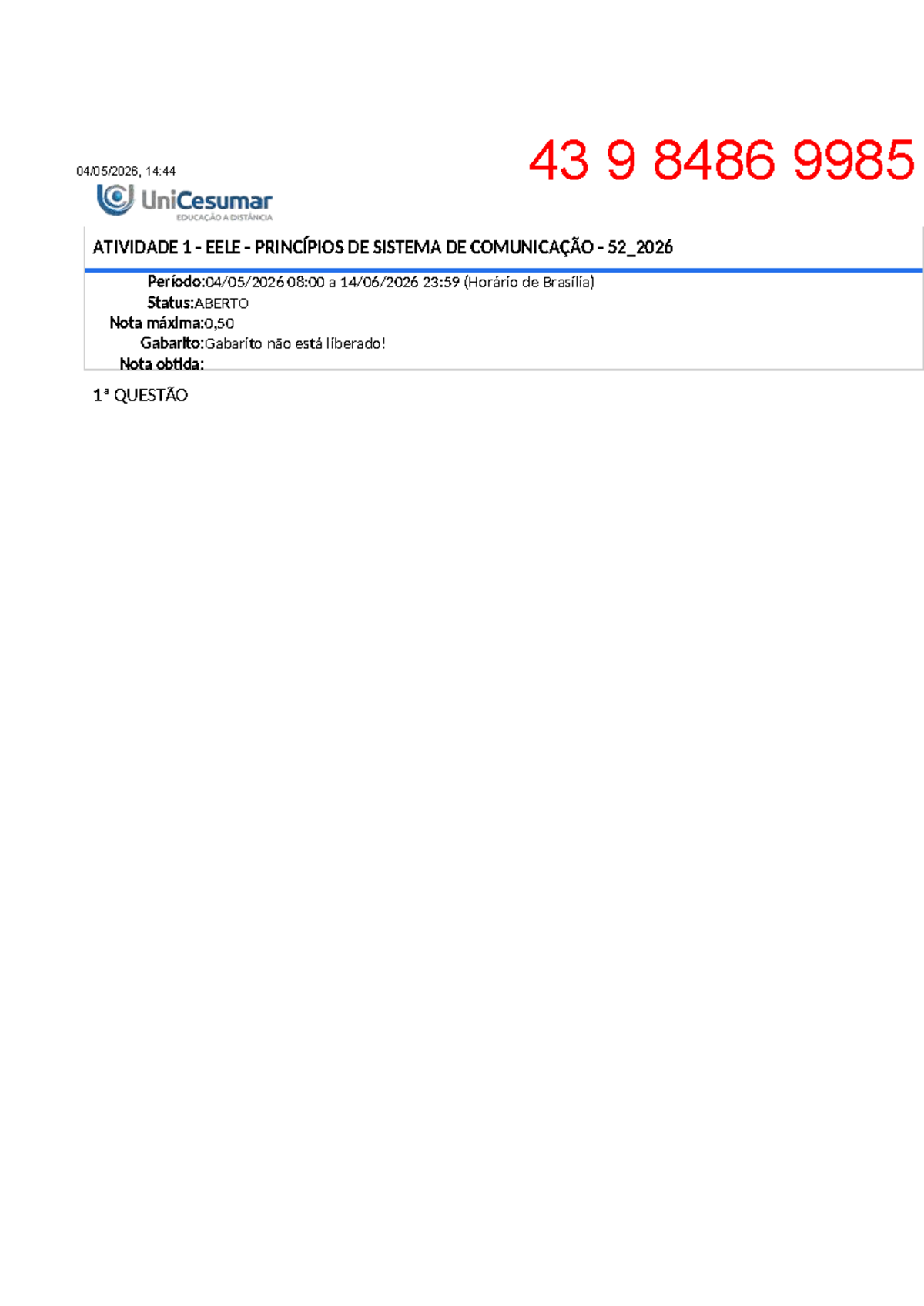 04/05/2026, 14:44

43 9 8486 9985

UniCesumar
EDUCAÇÃO A DISTÂNCIA

ATIVIDADE 1 - EELE - PRINCÍPIOS DE SISTEMA DE COMUNICAÇÃO - 52_2026

Período:04/05/2026 08:00 a 14/06/2026 23:59 (Horário de Brasília)
Status:ABERTO
Nota máxima:0,50
Gabarito:Gabarito não está liberado!
Nota obtida:

1ª QUESTÃO